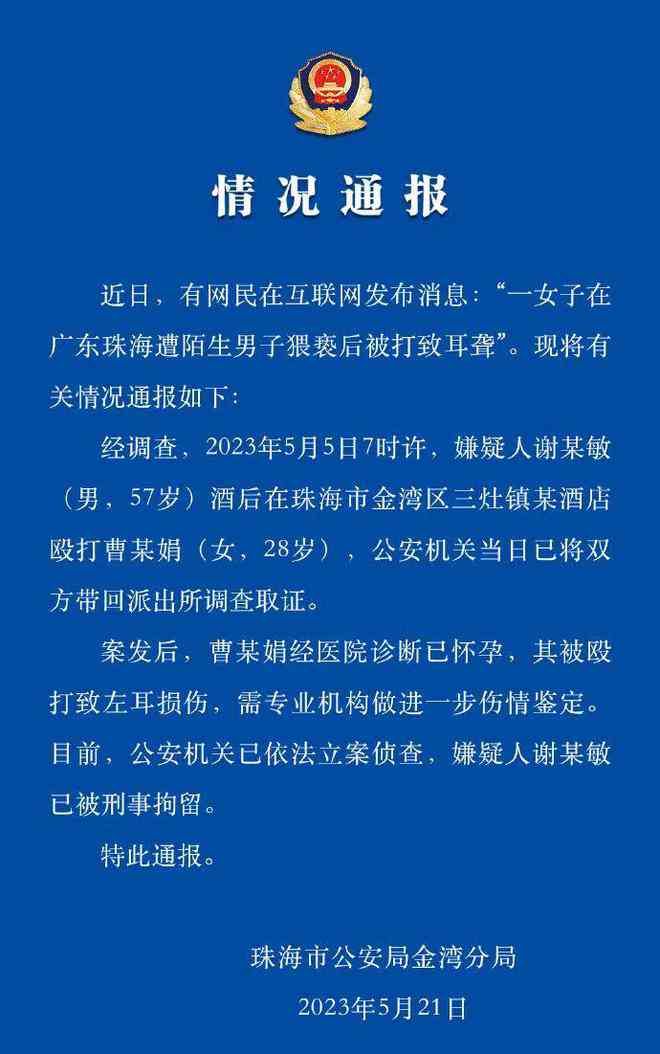 情况通报

近日，有网民在互联网发布消息：“一女子在广东珠海遭陌生男子猥亵后被打致耳聋”。现将有关情况通报如下：

经调查，2023年5月5日7时许，嫌疑人谢某敏（男，57岁）酒后在珠海市金湾区三灶镇某酒店殴打曹某娟（女，28岁），公安机关当日已将双方带回派出所调查取证。

案发后，曹某娟经医院诊断已怀孕，其被殴打致左耳损伤，需专业机构做进一步伤情鉴定。目前，公安机关已依法立案侦查，嫌疑人谢某敏已被刑事拘留。

特此通报。

珠海市公安局金湾分局
2023年5月21日